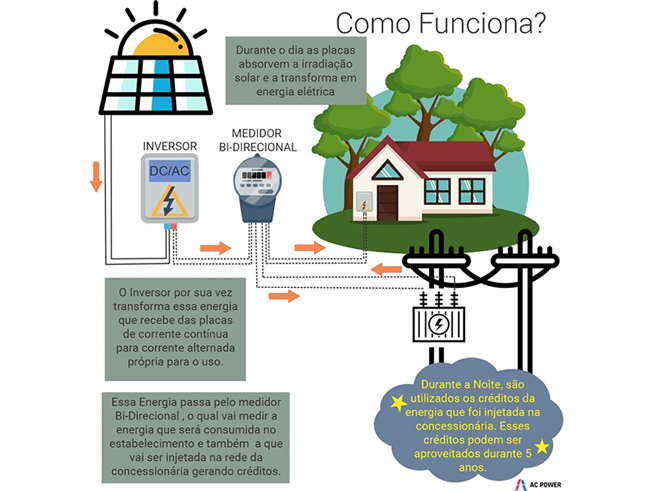 Como Funciona?

Durante o dia as placas absorvem a irradiação solar e a transforma em energia elétrica

INVERSOR

DC/AC

MEDIDOR BI-DIRECIONAL

O Inversor por sua vez transforma essa energia que recebe das placas de corrente contínua para corrente alternada própria para o uso.

Essa Energia passa pelo medidor Bi-Direcional , o qual vai medir a energia que será consumida no estabelecimento e também a que vai ser injetada na rede da concessionária gerando créditos.

Durante a Noite, são utilizados os créditos da energia que foi injetada na concessionária. Esses créditos podem ser aproveitados durante 5 anos.

AC POWER